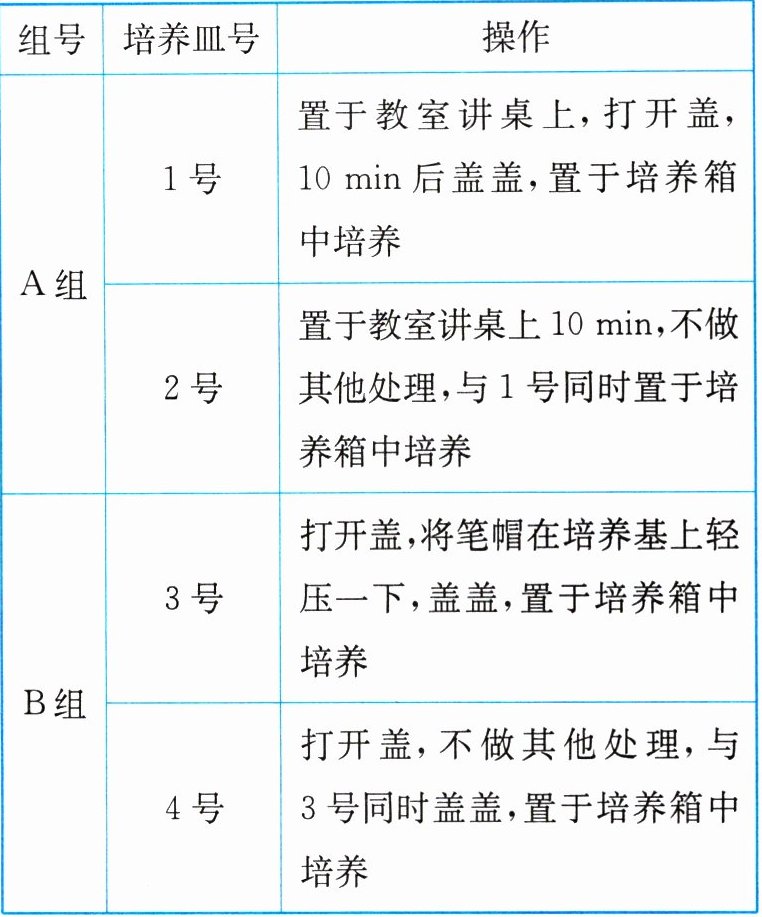 | 组号 | 培养皿号 | 操作 |
|---|---|---|
| A组 | 1号 | 置于教室讲桌上,打开盖,10 min后盖盖,置于培养箱中培养 |
|  | 2号 | 置于教室讲桌上10 min,不做其他处理,与1号同时置于培养箱中培养 |
| B组 | 3号 | 打开盖,将笔帽在培养基上轻压一下,盖盖,置于培养箱中培养 |
|  | 4号 | 打开盖,不做其他处理,与3号同时盖盖,置于培养箱中培养 |